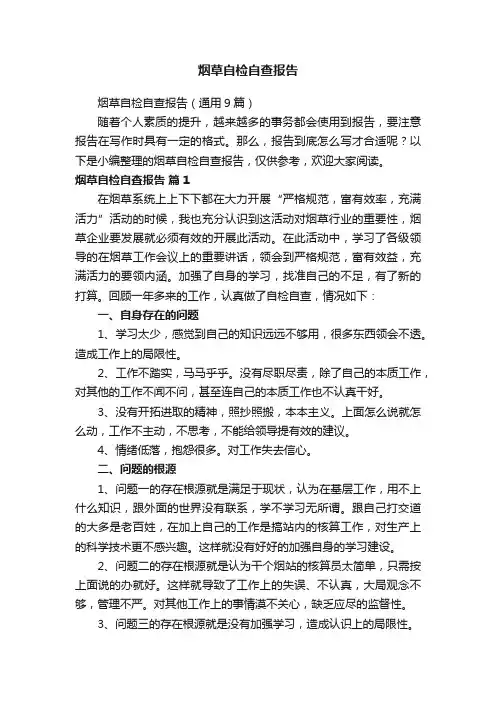 烟草自检自查报告

烟草自检自查报告（通用9篇）

随着个人素质的提升，越来越多的事务都会使用到报告，要注意报告在写作时具有一定的格式。那么，报告到底怎么写才合适呢？以下是小编整理的烟草自检自查报告，仅供参考，欢迎大家阅读。

烟草自检自查报告 篇1

在烟草系统上上下下都在大力开展“严格规范，富有效率，充满活力”活动的时候，我也充分认识到这活动对烟草行业的重要性，烟草企业要发展就必须有效的开展此活动。在此活动中，学习了各级领导的在烟草工作会议上的重要讲话，领会到严格规范，富有效益，充满活力的要领内涵。加强了自身的学习，找准自己的不足，有了新的打算。回顾一年多来的工作，认真做了自检自查，情况如下：

一、自身存在的问题

1、学习太少，感觉到自己的知识远远不够用，很多东西领会不透。造成工作上的局限性。

2、工作不踏实，马马乎乎。没有尽职尽责，除了自己的本质工作，对其他的工作不闻不问，甚至连自己的本质工作也不认真干好。

3、没有开拓进取的精神，照抄照搬，本本主义。上面怎么说就怎么动，工作不主动，不思考，不能给领导提有效的建议。

4、情绪低落，抱怨很多。对工作失去信心。

二、问题的根源

1、问题一的存在根源就是满足于现状，认为在基层工作，用不上什么知识，跟外面的世界没有联系，学不学习无所谓。跟自己打交道的大多是老百姓，在加上自己的工作是搞站内的核算工作，对生产上的科学技术更不感兴趣。这样就没有好好的加强自身的学习建设。

2、问题二的存在根源就是认为干个烟站的核算员太简单，只需按上面说的办就好。这样就导致了工作上的失误、不认真，大局观念不够，管理不严。对其他工作上的事情漠不关心，缺乏应尽的监督性。

3、问题三的存在根源就是没有加强学习，造成认识上的局限性。